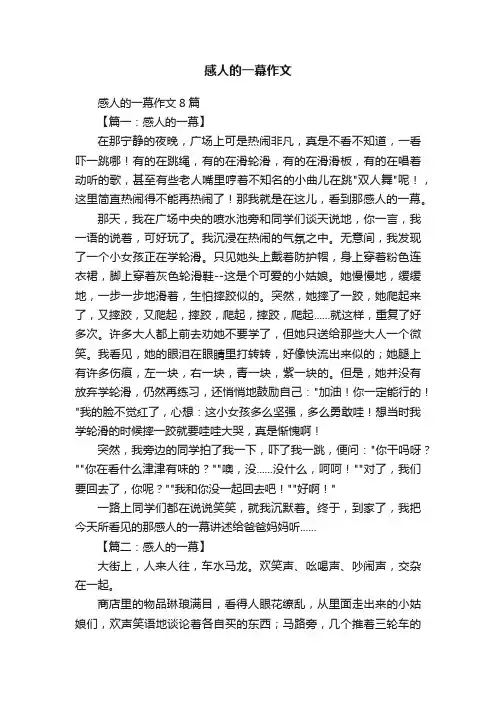 感人的一幕作文

感人的一幕作文 8 篇

【篇一：感人的一幕】

在那宁静的夜晚，广场上可是热闹非凡，真是不看不知道，一看吓一跳哪！有的在跳绳，有的在滑轮滑，有的在滑滑板，有的在唱着动听的歌，甚至有些老人嘴里哼着不知名的小曲儿在跳"双人舞"呢！，这里简直热闹得不能再热闹了！那我就是在这儿，看到那感人的一幕。

那天，我在广场中央的喷水池旁和同学们谈天说地，你一言，我一语的说着，可好玩了。我沉浸在热闹的气氛之中。无意间，我发现了一个小女孩正在学轮滑。只见她头上戴着防护帽，身上穿着粉色连衣裙，脚上穿着灰色轮滑鞋--这是个可爱的小姑娘。她慢慢地，缓缓地，一步一步地滑着，生怕摔跤似的。突然，她摔了一跤，她爬起来了，又摔跤，又爬起，摔跤，爬起，摔跤，爬起……就这样，重复了好多次。许多大人都上前去劝她不要学了，但她只送给那些大人一个微笑。我看见，她的眼泪在眼睛里打转转，好像快流出来似的；她腿上有许多伤痕，左一块，右一块，青一块，紫一块的。但是，她并没有放弃学轮滑，仍然再练习，还悄悄地鼓励自己："加油！你一定能行的！"我的脸不觉红了，心想：这小女孩多么坚强，多么勇敢哇！想当时我学轮滑的时候摔一跤就要哇哇大哭，真是惭愧啊！

突然，我旁边的同学拍了我一下，吓了我一跳，便问："你干吗呀？""你在看什么津津有味的？""噢，没……没什么，呵呵！""对了，我们要回去了，你呢？""我和你没一起回去吧！""好啊！"

一路上同学们都在说说笑笑，就我沉默着。终于，到家了，我把今天所看见的那感人的一幕讲述给爸爸妈妈听……

【篇二：感人的一幕】

大街上，人来人往，车水马龙。欢笑声、吆喝声、吵闹声，交杂在一起。

商店里的物品琳琅满目，看得人眼花缭乱，从里面走出来的小姑娘们，欢声笑语地谈论着各自买的东西；马路旁，几个推着三轮车的